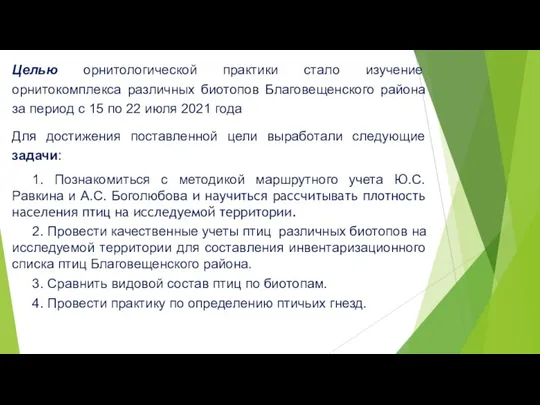 Целью орнитологической практики стало изучение орнитокомплекса различных биотопов Благовещенского района за период с 15 по 22 июля 2021 года

Для достижения поставленной цели выработали следующие задачи:

1. Познакомиться с методикой маршрутного учета Ю.С. Равкина и А.С. Боголюбова и научиться рассчитывать плотность населения птиц на исследуемой территории.

2. Провести качественные учеты птиц различных биотопов на исследуемой территории для составления инвентаризационного списка птиц Благовещенского района.

3. Сравнить видовой состав птиц по биотопам.

4. Провести практику по определению птичьих гнезд.